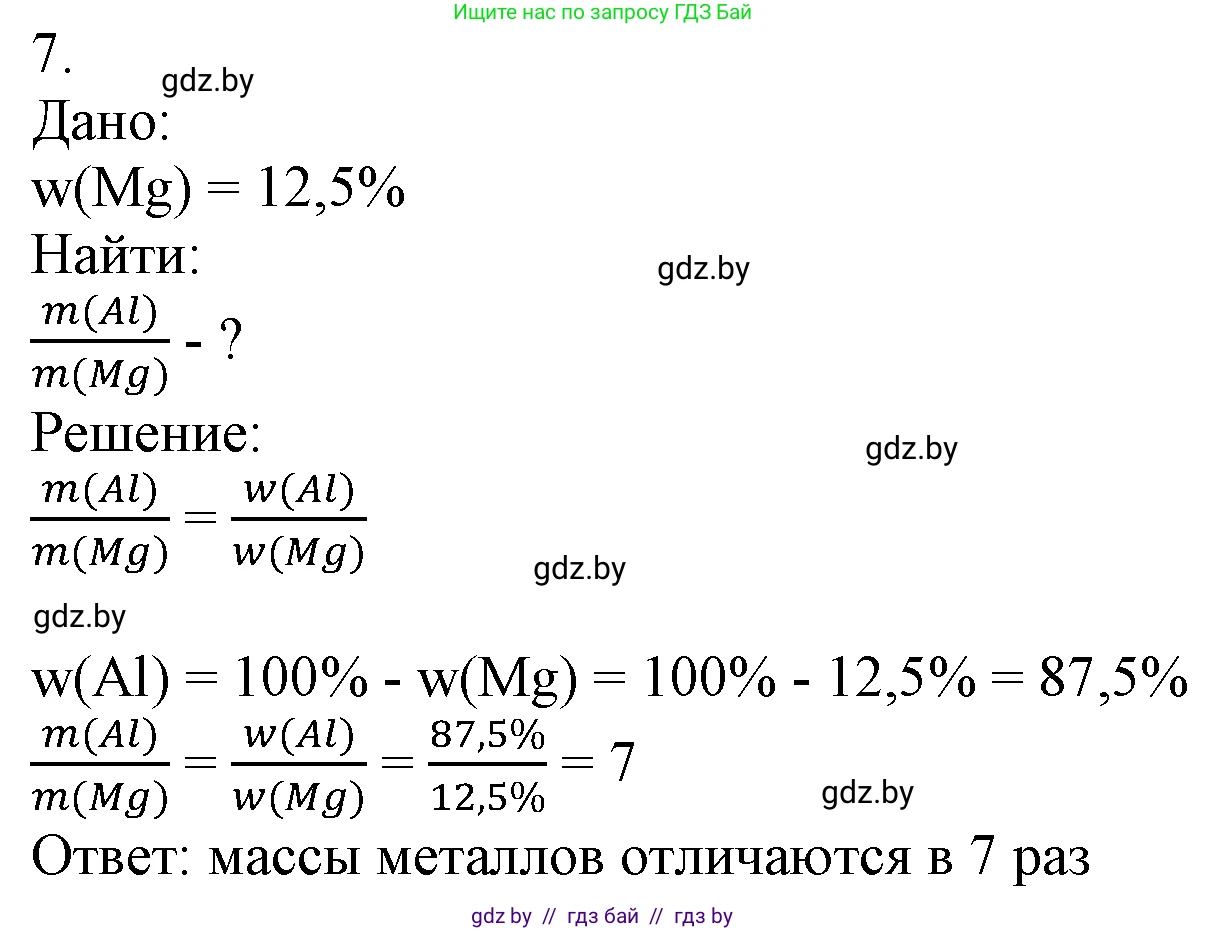 Ищите нас по запросу ГДЗ Бай

7.

gdz.by

Дано:

w(Mg) = 12,5%

Найти:

gdz.by

$\frac{m(Al)}{m(Mg)}$ - ?

Решение:

gdz.by

$\frac{m(Al)}{m(Mg)} = \frac{w(Al)}{w(Mg)}$

gdz.by

gdz.by

w(Al) = 100% - w(Mg) = 100% - 12,5% = 87,5%

$\frac{m(Al)}{m(Mg)} = \frac{w(Al)}{w(Mg)} = \frac{87,5\%}{12,5\%} = 7$

gdz.by

Ответ: массы металлов отличаются в 7 раз

gdz.by // гдз бай // гдз by